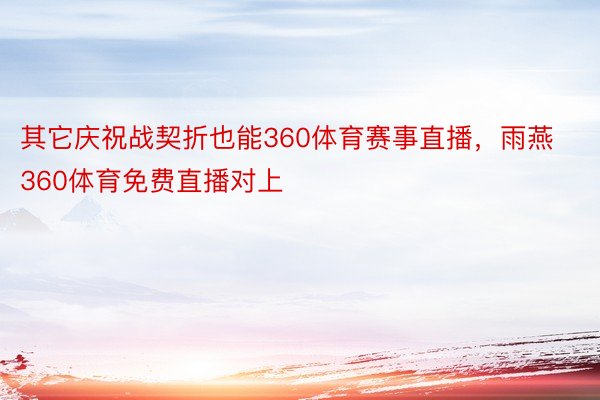 其它庆祝战契折也能360体育赛事直播，雨燕360体育免费直播对上